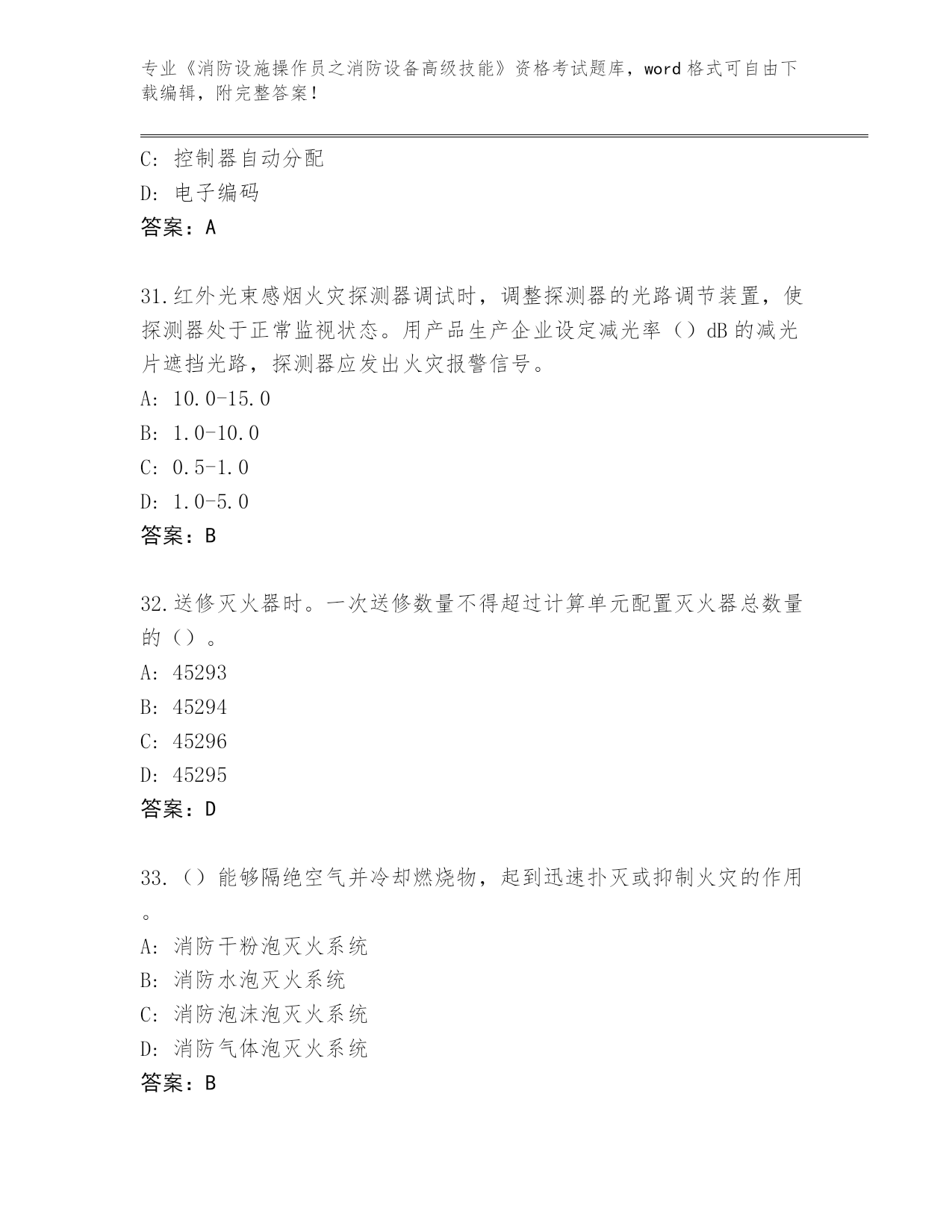 专业《消防设施操作员之消防设备高级技能》资格考试题库，word 格式可自由下载编辑，附完整答案！

C: 控制器自动分配
D: 电子编码
答案：A

31.红外光束感烟火灾探测器调试时，调整探测器的光路调节装置，使探测器处于正常监视状态。用产品生产企业设定减光率（）dB 的减光片遮挡光路，探测器应发出火灾报警信号。
A: 10.0-15.0
B: 1.0-10.0
C: 0.5-1.0
D: 1.0-5.0
答案：B

32.送修灭火器时。一次送修数量不得超过计算单元配置灭火器总数量的（）。
A: 45293
B: 45294
C: 45296
D: 45295
答案：D

33.（）能够隔绝空气并冷却燃烧物，起到迅速扑灭或抑制火灾的作用。
A: 消防干粉泡灭火系统
B: 消防水泡灭火系统
C: 消防泡沫泡灭火系统
D: 消防气体泡灭火系统
答案：B